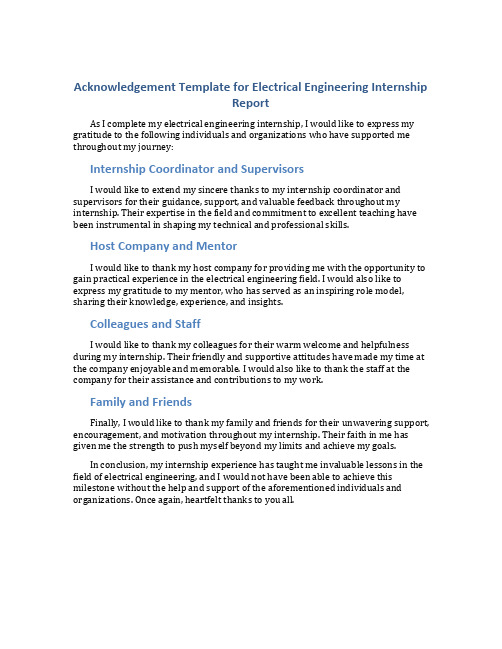 Acknowledgement Template for Electrical Engineering Internship Report

As I complete my electrical engineering internship, I would like to express my gratitude to the following individuals and organizations who have supported me throughout my journey:

Internship Coordinator and Supervisors

I would like to extend my sincere thanks to my internship coordinator and supervisors for their guidance, support, and valuable feedback throughout my internship. Their expertise in the field and commitment to excellent teaching have been instrumental in shaping my technical and professional skills.

Host Company and Mentor

I would like to thank my host company for providing me with the opportunity to gain practical experience in the electrical engineering field. I would also like to express my gratitude to my mentor, who has served as an inspiring role model, sharing their knowledge, experience, and insights.

Colleagues and Staff

I would like to thank my colleagues for their warm welcome and helpfulness during my internship. Their friendly and supportive attitudes have made my time at the company enjoyable and memorable. I would also like to thank the staff at the company for their assistance and contributions to my work.

Family and Friends

Finally, I would like to thank my family and friends for their unwavering support, encouragement, and motivation throughout my internship. Their faith in me has given me the strength to push myself beyond my limits and achieve my goals.

In conclusion, my internship experience has taught me invaluable lessons in the field of electrical engineering, and I would not have been able to achieve this milestone without the help and support of the aforementioned individuals and organizations. Once again, heartfelt thanks to you all.